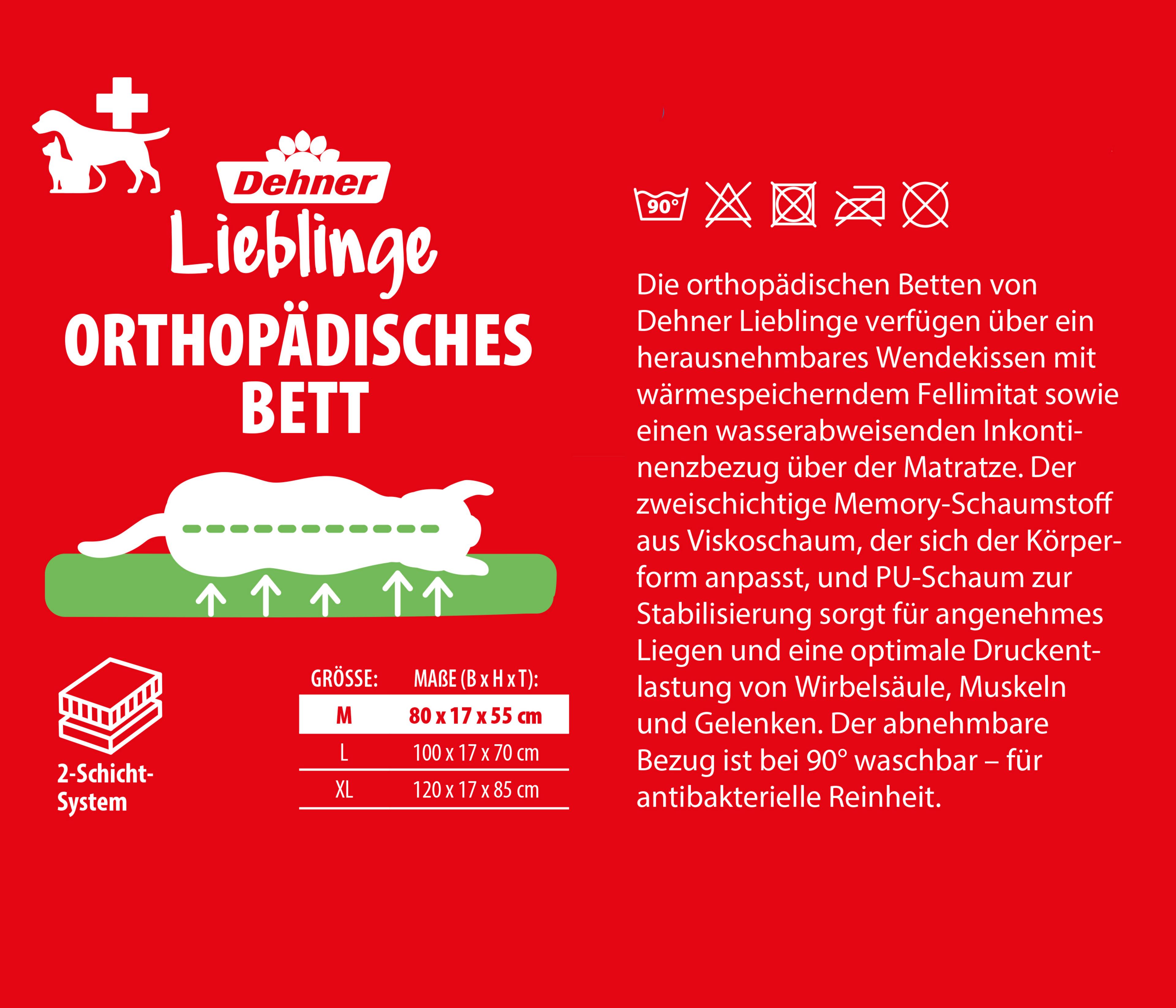 Dehner
Lieblinge
ORTHOPÄDISCHES BETT

2-Schicht-System

| GRÖSSE: | MAßE (B x H x T): |
|---|---|
| M | 80 x 17 x 55 cm |
| L | 100 x 17 x 70 cm |
| XL | 120 x 17 x 85 cm |

90°

Die orthopädischen Betten von Dehner Lieblinge verfügen über ein herausnehmbares Wendekissen mit wärmespeicherndem Fellimitat sowie einen wasserabweisenden Inkontinenzbezug über der Matratze. Der zweischichtige Memory-Schaumstoff aus Viskoschaum, der sich der Körperform anpasst, und PU-Schaum zur Stabilisierung sorgt für angenehmes Liegen und eine optimale Druckentlastung von Wirbelsäule, Muskeln und Gelenken. Der abnehmbare Bezug ist bei 90° waschbar – für antibakterielle Reinheit.